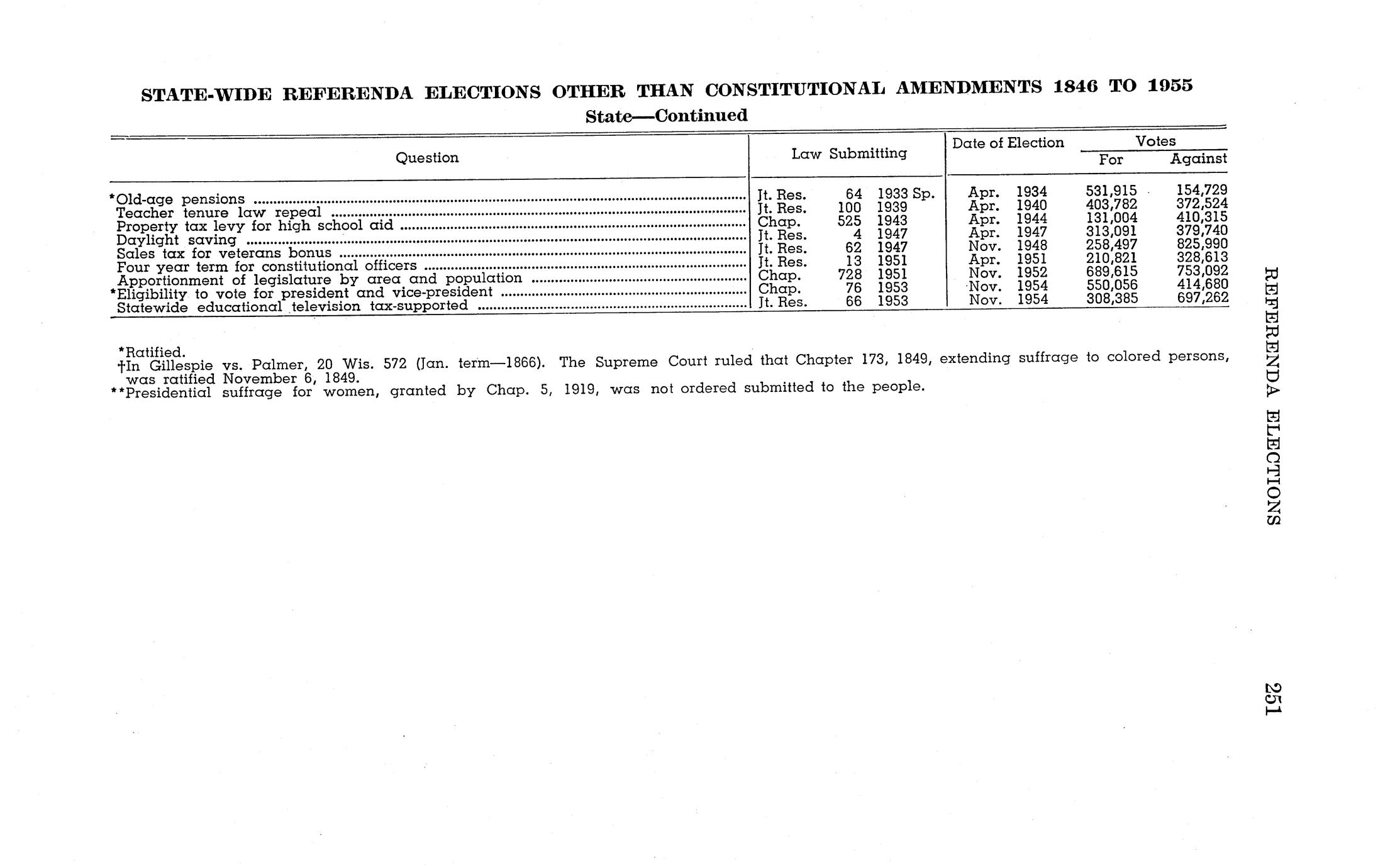 STATE-WIDE REFERENDA ELECTIONS OTHER THAN CONSTITUTIONAL AMENDMENTS 1846 TO 1955

State—Continued

| Question | Law Submitting | Date of Election | Votes For | Votes Against |
|---|---|---|---|---|
| *Old-age pensions | Jt. Res. 64 1933 Sp. | Apr. 1934 | 531,915 | 154,729 |
| Teacher tenure law repeal | Jt. Res. 100 1939 | Apr. 1940 | 403,782 | 372,524 |
| Property tax levy for high school aid | Chap. 525 1943 | Apr. 1944 | 131,004 | 410,315 |
| Daylight saving | Jt. Res. 4 1947 | Apr. 1947 | 313,091 | 379,740 |
| Sales tax for veterans bonus | Jt. Res. 62 1947 | Nov. 1948 | 258,497 | 825,990 |
| Four year term for constitutional officers | Jt. Res. 13 1951 | Apr. 1951 | 210,821 | 328,613 |
| Apportionment of legislature by area and population | Chap. 728 1951 | Nov. 1952 | 689,615 | 753,092 |
| *Eligibility to vote for president and vice-president | Chap. 76 1953 | Nov. 1954 | 550,056 | 414,680 |
| Statewide educational television tax-supported | Jt. Res. 66 1953 | Nov. 1954 | 308,385 | 697,262 |

*Ratified.
†In Gillespie vs. Palmer, 20 Wis. 572 (Jan. term—1866). The Supreme Court ruled that Chapter 173, 1849, extending suffrage to colored persons, was ratified November 6, 1849.
**Presidential suffrage for women, granted by Chap. 5, 1919, was not ordered submitted to the people.

REFERENDA ELECTIONS 251